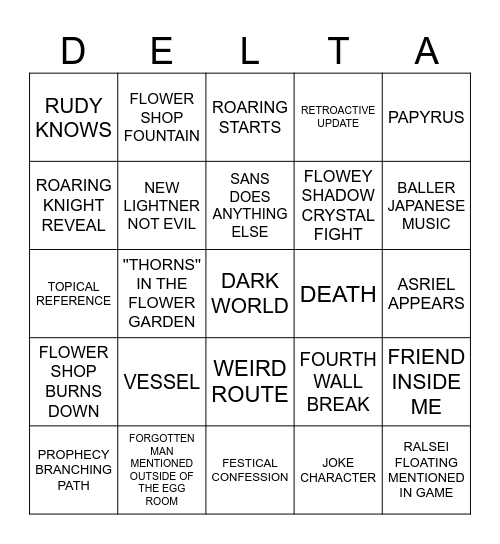 | D | E | L | T | A |
|---|---|---|---|---|
| RUDY KNOWS | FLOWER SHOP FOUNTAIN | ROARING STARTS | RETROACTIVE UPDATE | PAPYRUS |
| ROARING KNIGHT REVEAL | NEW LIGHTNER NOT EVIL | SANS DOES ANYTHING ELSE | FLOWEY SHADOW CRYSTAL FIGHT | BALLER JAPANESE MUSIC |
| TOPICAL REFERENCE | "THORNS" IN THE FLOWER GARDEN | DARK WORLD | DEATH | ASRIEL APPEARS |
| FLOWER SHOP BURNS DOWN | VESSEL | WEIRD ROUTE | FOURTH WALL BREAK | FRIEND INSIDE ME |
| PROPHECY BRANCHING PATH | FORGOTTEN MAN MENTIONED OUTSIDE OF THE EGG ROOM | FESTICAL CONFESSION | JOKE CHARACTER | RALSEI FLOATING MENTIONED IN GAME |